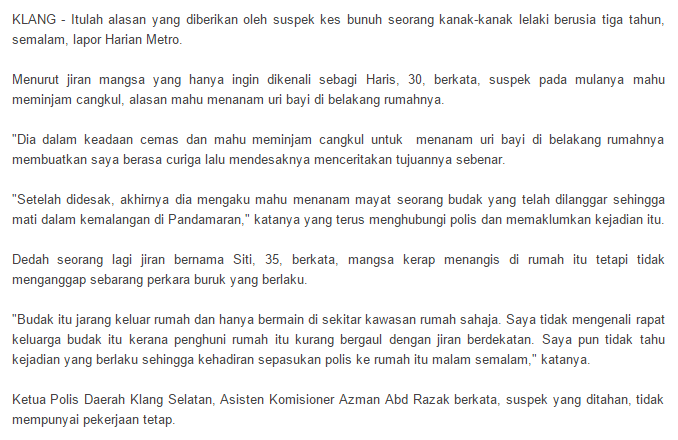 KLANG - Itulah alasan yang diberikan oleh suspek kes bunuh seorang kanak-kanak lelaki berusia tiga tahun, semalam, lapor Harian Metro.

Menurut jiran mangsa yang hanya ingin dikenali sebagi Haris, 30, berkata, suspek pada mulanya mahu meminjam cangkul, alasan mahu menanam uri bayi di belakang rumahnya.

"Dia dalam keadaan cemas dan mahu meminjam cangkul untuk menanam uri bayi di belakang rumahnya membuatkan saya berasa curiga lalu mendesaknya menceritakan tujuannya sebenar.

"Setelah didesak, akhirnya dia mengaku mahu menanam mayat seorang budak yang telah dilanggar sehingga mati dalam kemalangan di Pandamaran," katanya yang terus menghubungi polis dan memaklumkan kejadian itu.

Dedah seorang lagi jiran bernama Siti, 35, berkata, mangsa kerap menangis di rumah itu tetapi tidak menganggap sebarang perkara buruk yang berlaku.

"Budak itu jarang keluar rumah dan hanya bermain di sekitar kawasan rumah sahaja. Saya tidak mengenali rapat keluarga budak itu kerana penghuni rumah itu kurang bergaul dengan jiran berdekatan. Saya pun tidak tahu kejadian yang berlaku sehingga kehadiran sepasukan polis ke rumah itu malam semalam," katanya.

Ketua Polis Daerah Klang Selatan, Asisten Komisioner Azman Abd Razak berkata, suspek yang ditahan, tidak mempunyai pekerjaan tetap.